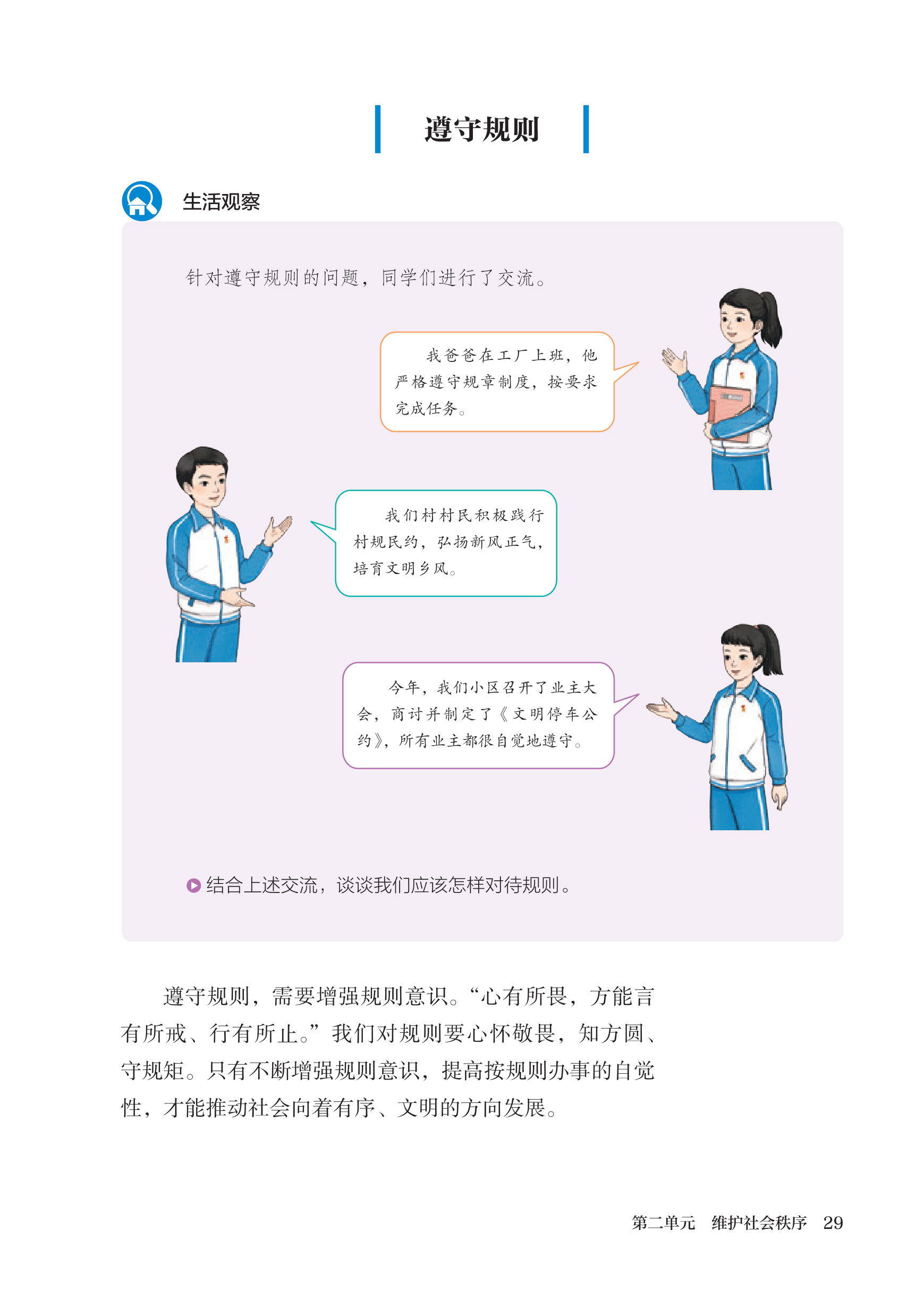 遵守规则

生活观察

针对遵守规则的问题，同学们进行了交流。

我爸爸在工厂上班，他严格遵守规章制度，按要求完成任务。

我们村村民积极践行村规民约，弘扬新风正气，培育文明乡风。

今年，我们小区召开了业主大会，商讨并制定了《文明停车公约》，所有业主都很自觉地遵守。

结合上述交流，谈谈我们应该怎样对待规则。

遵守规则，需要增强规则意识。“心有所畏，方能言有所戒、行有所止。”我们对规则要心怀敬畏，知方圆、守规矩。只有不断增强规则意识，提高按规则办事的自觉性，才能推动社会向着有序、文明的方向发展。

第二单元 维护社会秩序 29